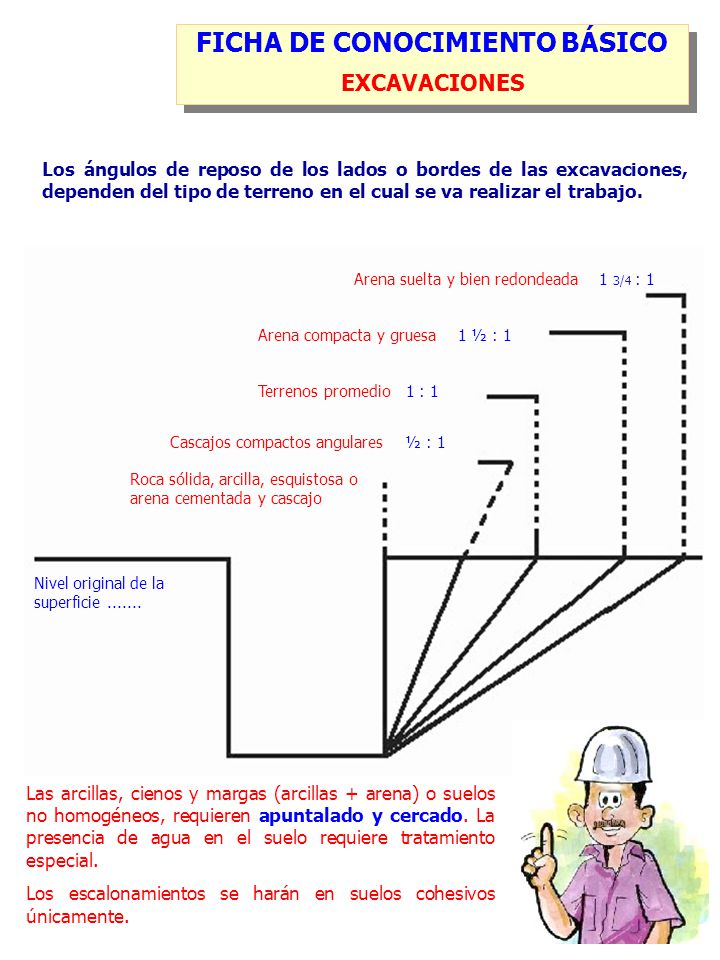 FICHA DE CONOCIMIENTO BÁSICO
EXCAVACIONES

Los ángulos de reposo de los lados o bordes de las excavaciones, dependen del tipo de terreno en el cual se va realizar el trabajo.

Arena suelta y bien redondeada 1 3/4 : 1

Arena compacta y gruesa 1 ½ : 1

Terrenos promedio 1 : 1

Cascajos compactos angulares ½ : 1

Roca sólida, arcilla, esquistosa o arena cementada y cascajo

Nivel original de la superficie .......

Las arcillas, cienos y margas (arcillas + arena) o suelos no homogéneos, requieren apuntalado y cercado. La presencia de agua en el suelo requiere tratamiento especial.

Los escalonamientos se harán en suelos cohesivos únicamente.